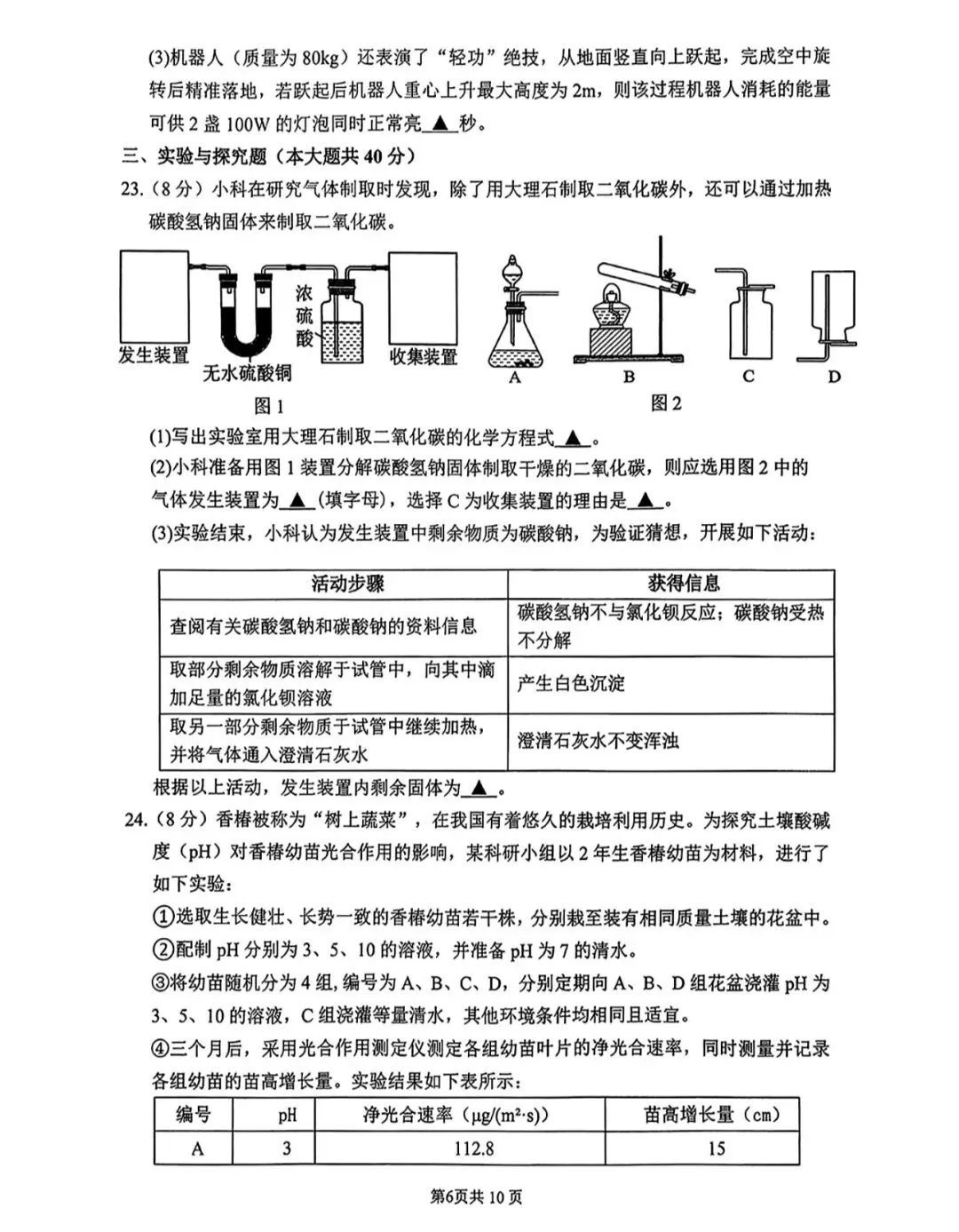 (3)机器人（质量为 80kg）还表演了“轻功”绝技，从地面竖直向上跃起，完成空中旋转后精准落地，若跃起后机器人重心上升最大高度为 2m，则该过程机器人消耗的能量可供 2 盏 100W 的灯泡同时正常亮 ▲ 秒。

三、实验与探究题（本大题共 40 分）

23.（8 分）小科在研究气体制取时发现，除了用大理石制取二氧化碳外，还可以通过加热碳酸氢钠固体来制取二氧化碳。

发生装置 无水硫酸铜 浓硫酸 收集装置

图 1

A B C D

图 2

(1)写出实验室用大理石制取二氧化碳的化学方程式 ▲ 。

(2)小科准备用图 1 装置分解碳酸氢钠固体制取干燥的二氧化碳，则应选用图 2 中的气体发生装置为 ▲ (填字母)，选择 C 为收集装置的理由是 ▲ 。

(3)实验结束，小科认为发生装置中剩余物质为碳酸钠，为验证猜想，开展如下活动：

| 活动步骤 | 获得信息 |
|---|---|
| 查阅有关碳酸氢钠和碳酸钠的资料信息 | 碳酸氢钠不与氯化钡反应；碳酸钠受热不分解 |
| 取部分剩余物质溶解于试管中，向其中滴加足量的氯化钡溶液 | 产生白色沉淀 |
| 取另一部分剩余物质于试管中继续加热，并将气体通入澄清石灰水 | 澄清石灰水不变浑浊 |

根据以上活动，发生装置内剩余固体为 ▲ 。

24.（8 分）香椿被称为“树上蔬菜”，在我国有着悠久的栽培利用历史。为探究土壤酸碱度（pH）对香椿幼苗光合作用的影响，某科研小组以 2 年生香椿幼苗为材料，进行了如下实验：

①选取生长健壮、长势一致的香椿幼苗若干株，分别栽至装有相同质量土壤的花盆中。

②配制 pH 分别为 3、5、10 的溶液，并准备 pH 为 7 的清水。

③将幼苗随机分为 4 组，编号为 A、B、C、D，分别定期向 A、B、D 组花盆浇灌 pH 为 3、5、10 的溶液，C 组浇灌等量清水，其他环境条件均相同且适宜。

④三个月后，采用光合作用测定仪测定各组幼苗叶片的净光合速率，同时测量并记录各组幼苗的苗高增长量。实验结果如下表所示：

| 编号 | pH | 净光合速率（μg/(m²·s)） | 苗高增长量（cm） |
|---|---|---|---|
| A | 3 | 112.8 | 15 |

第6页共 10 页